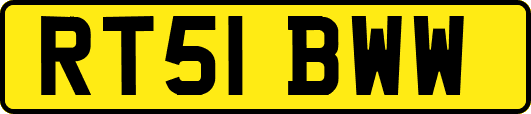 RT51 BWW